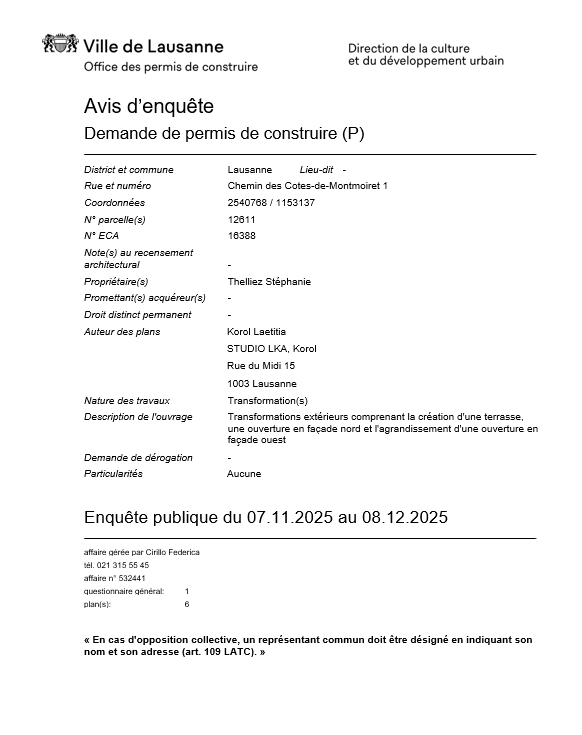 Ville de Lausanne
Office des permis de construire

Direction de la culture et du développement urbain

Avis d'enquête
Demande de permis de construire (P)

| | |
|---|---|
| District et commune | Lausanne Lieu-dit - |
| Rue et numéro | Chemin des Cotes-de-Montmoiret 1 |
| Coordonnées | 2540768 / 1153137 |
| N° parcelle(s) | 12611 |
| N° ECA | 16388 |
| Note(s) au recensement architectural | - |
| Propriétaire(s) | Thelliez Stéphanie |
| Promettant(s) acquéreur(s) | - |
| Droit distinct permanent | - |
| Auteur des plans | Korol Laetitia STUDIO LKA, Korol Rue du Midi 15 1003 Lausanne |
| Nature des travaux | Transformation(s) |
| Description de l'ouvrage | Transformations extérieurs comprenant la création d'une terrasse, une ouverture en façade nord et l'agrandissement d'une ouverture en façade ouest |
| Demande de dérogation | - |
| Particularités | Aucune |

Enquête publique du 07.11.2025 au 08.12.2025

affaire gérée par Cirillo Federica
tél. 021 315 55 45
affaire n° 532441
questionnaire général: 1
plan(s): 6

« En cas d'opposition collective, un représentant commun doit être désigné en indiquant son nom et son adresse (art. 109 LATC). »